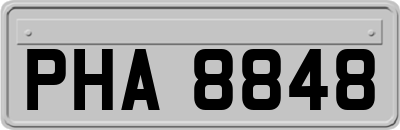 PHA 8848